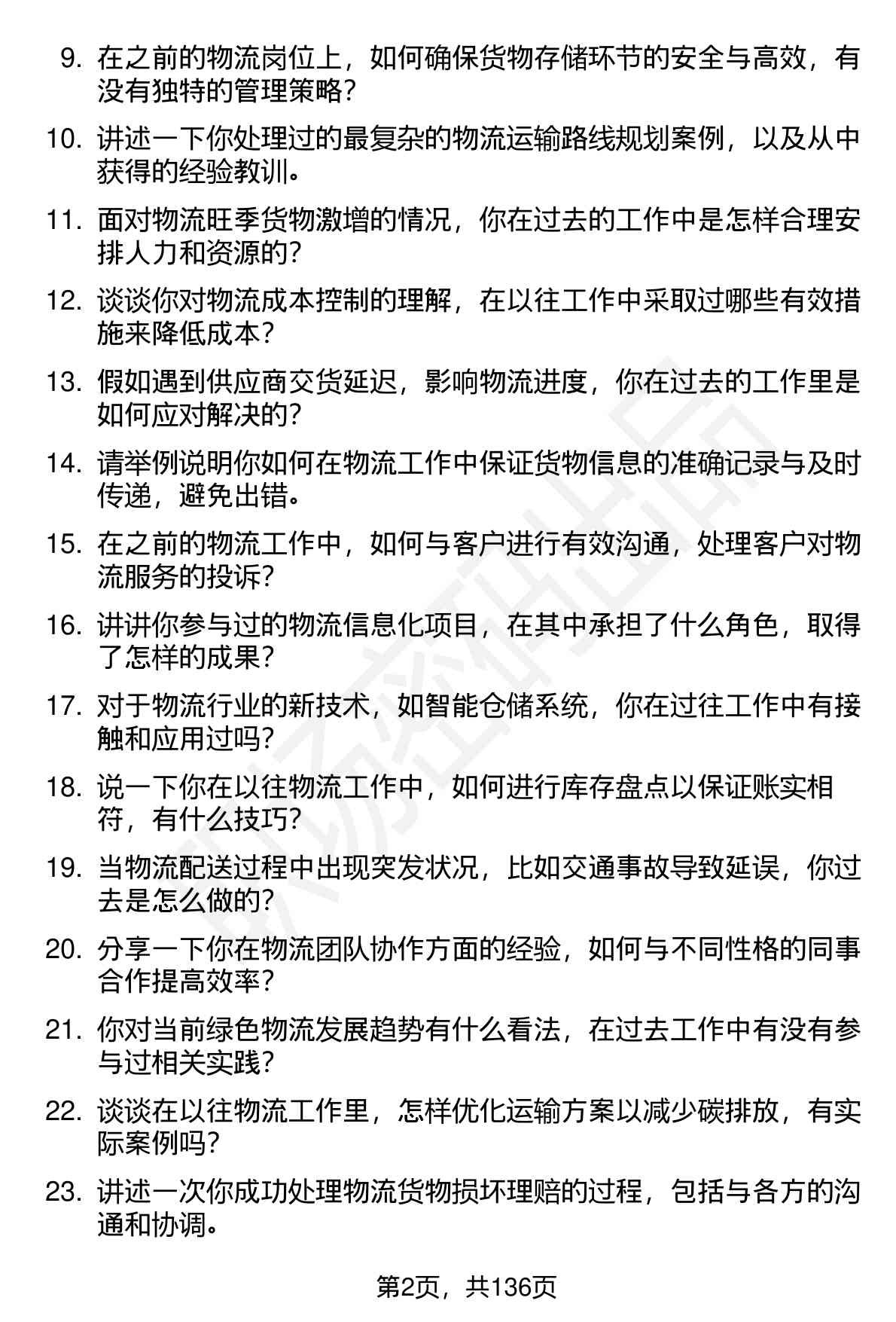 9. 在之前的物流岗位上，如何确保货物存储环节的安全与高效，有没有独特的管理策略？

10. 讲述一下你处理过的最复杂的物流运输路线规划案例，以及从中获得的经验教训。

11. 面对物流旺季货物激增的情况，你在过去的工作中是怎样合理安排人力和资源的？

12. 谈谈你对物流成本控制的理解，在以往工作中采取过哪些有效措施来降低成本？

13. 假如遇到供应商交货延迟，影响物流进度，你在过去的工作里是如何应对解决的？

14. 请举例说明你如何在物流工作中保证货物信息的准确记录与及时传递，避免出错。

15. 在之前的物流工作中，如何与客户进行有效沟通，处理客户对物流服务的投诉？

16. 讲讲你参与过的物流信息化项目，在其中承担了什么角色，取得了怎样的成果？

17. 对于物流行业的新技术，如智能仓储系统，你在过往工作中有接触和应用过吗？

18. 说一下你在以往物流工作中，如何进行库存盘点以保证账实相符，有什么技巧？

19. 当物流配送过程中出现突发状况，比如交通事故导致延误，你过去是怎么做的？

20. 分享一下你在物流团队协作方面的经验，如何与不同性格的同事合作提高效率？

21. 你对当前绿色物流发展趋势有什么看法，在过去工作中有没有参与过相关实践？

22. 谈谈在以往物流工作里，怎样优化运输方案以减少碳排放，有实际案例吗？

23. 讲述一次你成功处理物流货物损坏理赔的过程，包括与各方的沟通和协调。

第2页，共136页